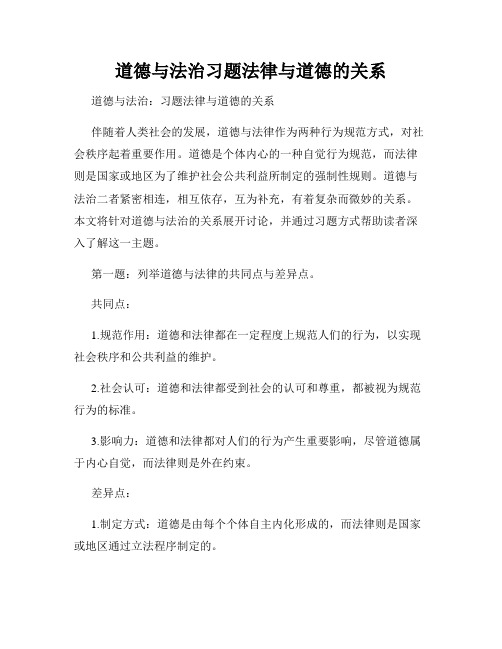 道德与法治习题法律与道德的关系

道德与法治：习题法律与道德的关系

伴随着人类社会的发展，道德与法律作为两种行为规范方式，对社会秩序起着重要作用。道德是个体内心的一种自觉行为规范，而法律则是国家或地区为了维护社会公共利益所制定的强制性规则。道德与法治二者紧密相连，相互依存，互为补充，有着复杂而微妙的关系。本文将针对道德与法治的关系展开讨论，并通过习题方式帮助读者深入了解这一主题。

第一题：列举道德与法律的共同点与差异点。

共同点：

1.规范作用：道德和法律都在一定程度上规范人们的行为，以实现社会秩序和公共利益的维护。

2.社会认可：道德和法律都受到社会的认可和尊重，都被视为规范行为的标准。

3.影响力：道德和法律都对人们的行为产生重要影响，尽管道德属于内心自觉，而法律则是外在约束。

差异点：

1.制定方式：道德是由每个个体自主内化形成的，而法律则是国家或地区通过立法程序制定的。